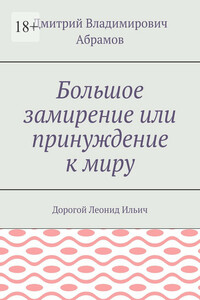 18+

Дмитрий Владимирович Абрамов

Большое замирение или принуждение к миру

Дорогой Леонид Ильич